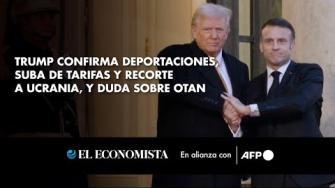 TRUMP CONFIRMA DEPORTACIONES, SUBA DE TARIFAS Y RECORTE A UCRANIA, Y DUDA SOBRE OTAN

EL ECONOMISTA

En alianza con

AFP